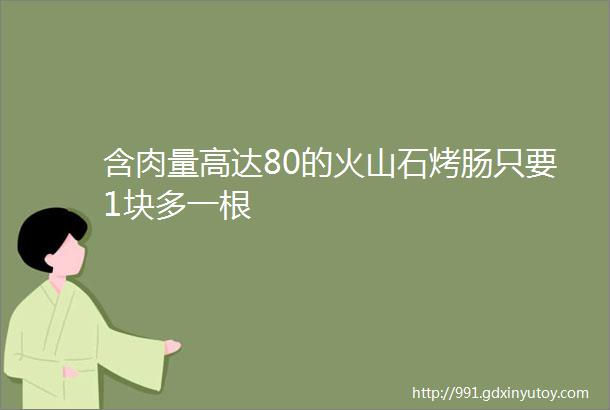 含肉量高达80的火山石烤肠只要1块多一根

http://991.gdxinyutoy.com